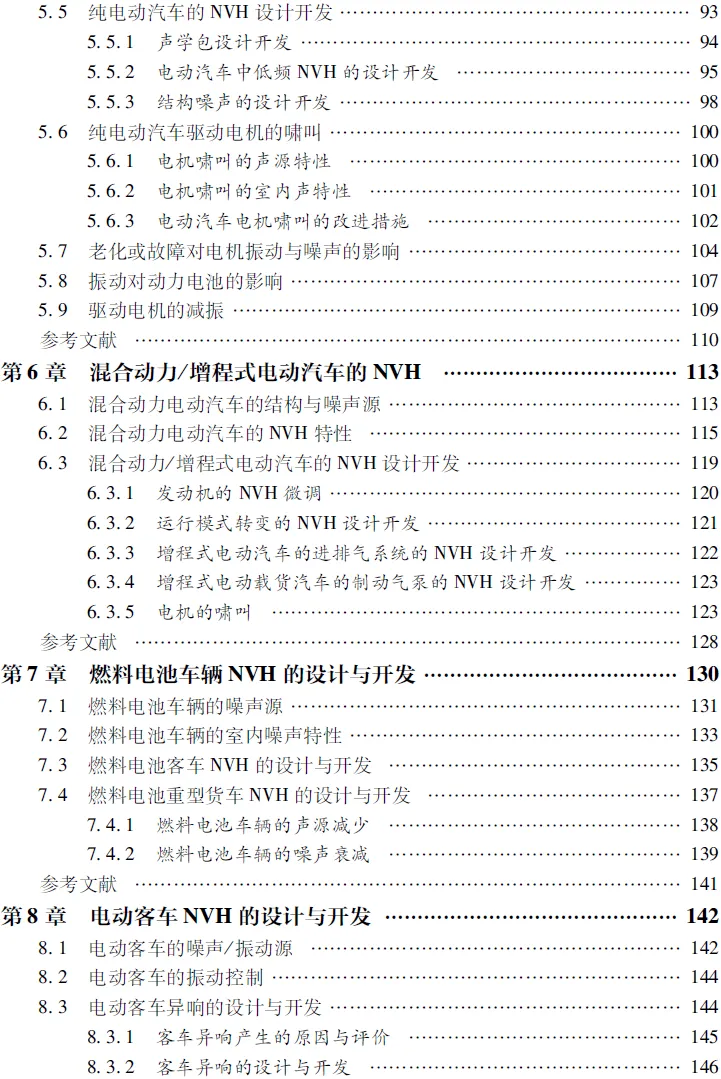 5.5 纯电动汽车的 NVH 设计开发 …… 93
5.5.1 声学包设计开发 …… 94
5.5.2 电动汽车中低频 NVH 的设计开发 …… 95
5.5.3 结构噪声的设计开发 …… 98
5.6 纯电动汽车驱动电机的啸叫 …… 100
5.6.1 电机啸叫的声源特性 …… 100
5.6.2 电机啸叫的室内声特性 …… 101
5.6.3 电动汽车电机啸叫的改进措施 …… 102
5.7 老化或故障对电机振动与噪声的影响 …… 104
5.8 振动对动力电池的影响 …… 107
5.9 驱动电机的减振 …… 109
参考文献 …… 110
第 6 章 混合动力/增程式电动汽车的 NVH …… 113
6.1 混合动力电动汽车的结构与噪声源 …… 113
6.2 混合动力电动汽车的 NVH 特性 …… 115
6.3 混合动力/增程式电动汽车的 NVH 设计开发 …… 119
6.3.1 发动机的 NVH 微调 …… 120
6.3.2 运行模式转变的 NVH 设计开发 …… 121
6.3.3 增程式电动汽车的进排气系统的 NVH 设计开发 …… 122
6.3.4 增程式电动载货汽车的制动气泵的 NVH 设计开发 …… 123
6.3.5 电机的啸叫 …… 123
参考文献 …… 128
第 7 章 燃料电池车辆 NVH 的设计与开发 …… 130
7.1 燃料电池车辆的噪声源 …… 131
7.2 燃料电池车辆的室内噪声特性 …… 133
7.3 燃料电池客车 NVH 的设计与开发 …… 135
7.4 燃料电池重型货车 NVH 的设计与开发 …… 137
7.4.1 燃料电池车辆的声源减少 …… 138
7.4.2 燃料电池车辆的噪声衰减 …… 139
参考文献 …… 141
第 8 章 电动客车 NVH 的设计与开发 …… 142
8.1 电动客车的噪声/振动源 …… 142
8.2 电动客车的振动控制 …… 144
8.3 电动客车异响的设计与开发 …… 144
8.3.1 客车异响产生的原因与评价 …… 145
8.3.2 客车异响的设计与开发 …… 146